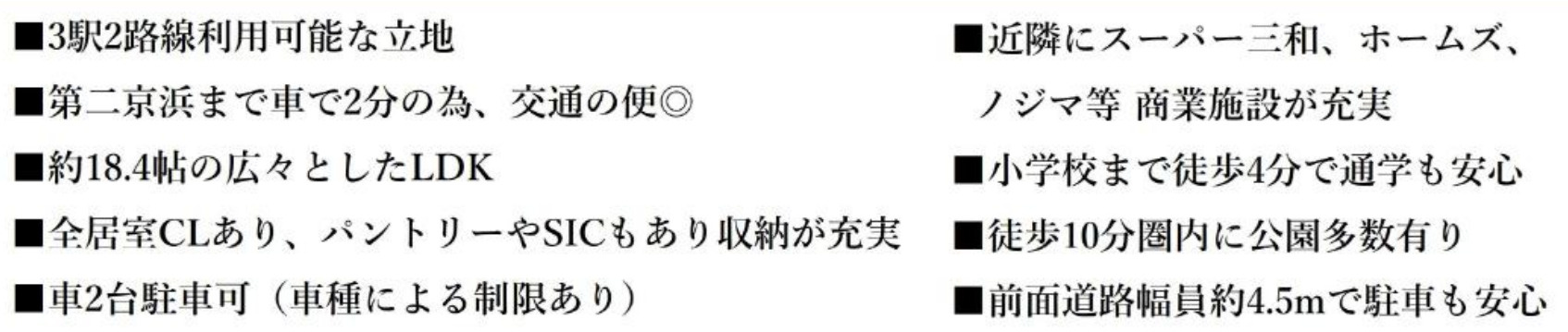 ■3駅2路線利用可能な立地
■第二京浜まで車で2分の為、交通の便◎
■約18.4帖の広々としたLDK
■全居室CLあり、パントリーやSICもあり収納が充実
■車2台駐車可（車種による制限あり）

■近隣にスーパー三和、ホームズ、ノジマ等 商業施設が充実
■小学校まで徒歩4分で通学も安心
■徒歩10分圏内に公園多数有り
■前面道路幅員約4.5mで駐車も安心